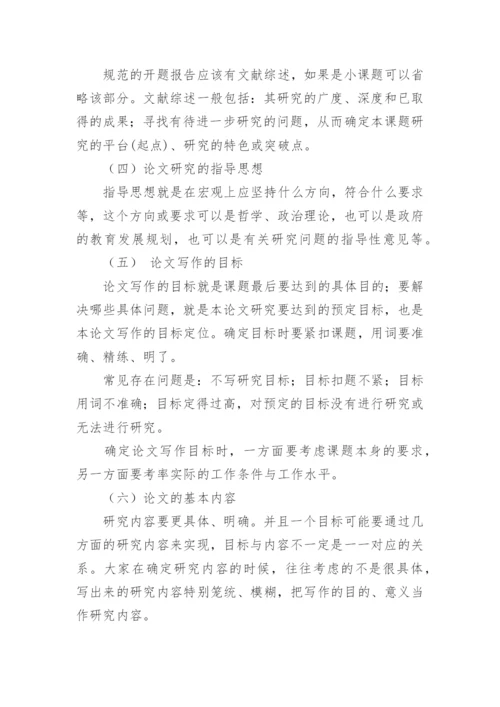 规范的开题报告应该有文献综述，如果是小课题可以省略该部分。文献综述一般包括：其研究的广度、深度和已取得的成果；寻找有待进一步研究的问题，从而确定本课题研究的平台(起点)、研究的特色或突破点。

（四）论文研究的指导思想

指导思想就是在宏观上应坚持什么方向，符合什么要求等，这个方向或要求可以是哲学、政治理论，也可以是政府的教育发展规划，也可以是有关研究问题的指导性意见等。

（五） 论文写作的目标

论文写作的目标就是课题最后要达到的具体目的；要解决哪些具体问题，就是本论文研究要达到的预定目标，也是本论文写作的目标定位。确定目标时要紧扣课题，用词要准确、精练、明了。

常见存在问题是：不写研究目标；目标扣题不紧；目标用词不准确；目标定得过高，对预定的目标没有进行研究或无法进行研究。

确定论文写作目标时，一方面要考虑课题本身的要求，另一方面要考率实际的工作条件与工作水平。

（六）论文的基本内容

研究内容要更具体、明确。并且一个目标可能要通过几方面的研究内容来实现，目标与内容不一定是一一对应的关系。大家在确定研究内容的时候，往往考虑的不是很具体，写出来的研究内容特别笼统、模糊，把写作的目的、意义当作研究内容。